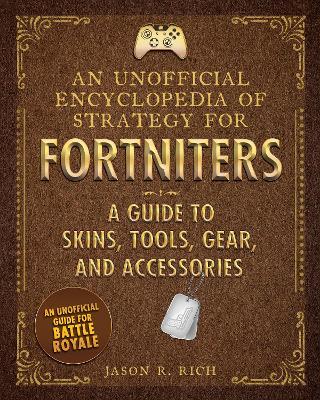 AN UNOFFICIAL ENCYCLOPEDIA OF STRATEGY FOR

FORTNITERS

A GUIDE TO SKINS, TOOLS, GEAR, AND ACCESSORIES

AN UNOFFICIAL GUIDE FOR BATTLE ROYALE

JASON R. RICH